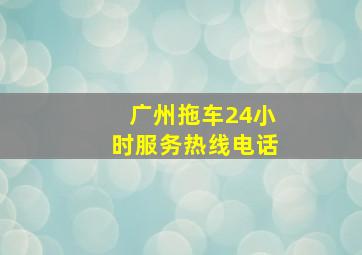 广州拖车24小时服务热线电话